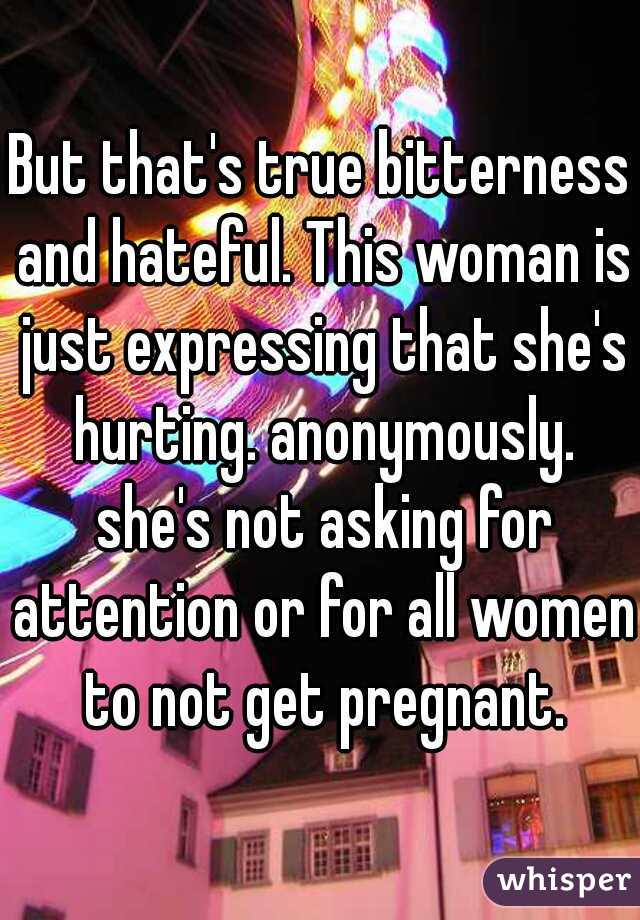 But that's true bitterness and hateful. This woman is just expressing that she's hurting. anonymously. she's not asking for attention or for all women to not get pregnant.

whisper